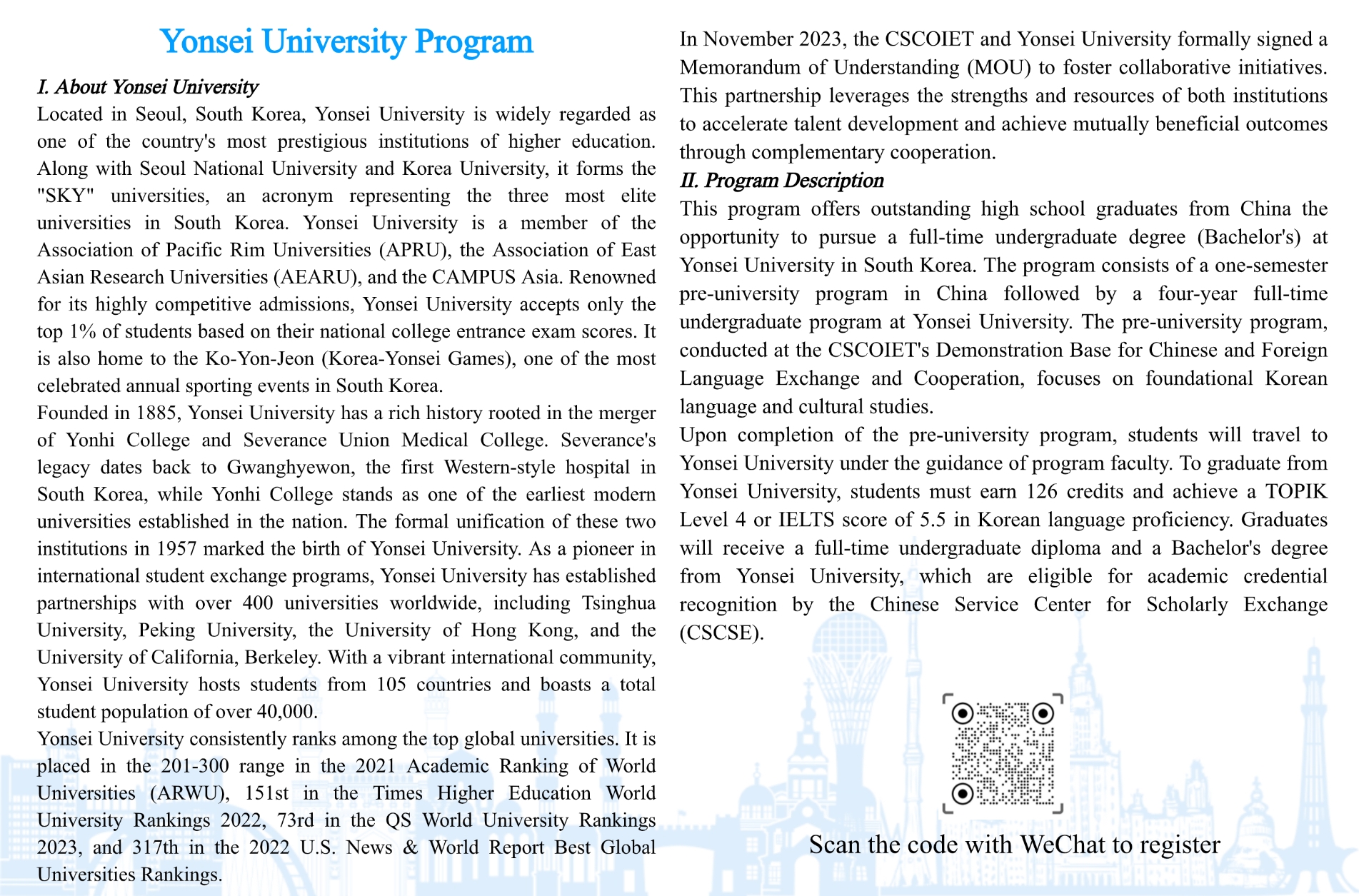 Yonsei University Program

I. About Yonsei University

Located in Seoul, South Korea, Yonsei University is widely regarded as one of the country's most prestigious institutions of higher education. Along with Seoul National University and Korea University, it forms the "SKY" universities, an acronym representing the three most elite universities in South Korea. Yonsei University is a member of the Association of Pacific Rim Universities (APRU), the Association of East Asian Research Universities (AEARU), and the CAMPUS Asia. Renowned for its highly competitive admissions, Yonsei University accepts only the top 1% of students based on their national college entrance exam scores. It is also home to the Ko-Yon-Jeon (Korea-Yonsei Games), one of the most celebrated annual sporting events in South Korea.

Founded in 1885, Yonsei University has a rich history rooted in the merger of Yonhi College and Severance Union Medical College. Severance's legacy dates back to Gwanghyewon, the first Western-style hospital in South Korea, while Yonhi College stands as one of the earliest modern universities established in the nation. The formal unification of these two institutions in 1957 marked the birth of Yonsei University. As a pioneer in international student exchange programs, Yonsei University has established partnerships with over 400 universities worldwide, including Tsinghua University, Peking University, the University of Hong Kong, and the University of California, Berkeley. With a vibrant international community, Yonsei University hosts students from 105 countries and boasts a total student population of over 40,000.

Yonsei University consistently ranks among the top global universities. It is placed in the 201-300 range in the 2021 Academic Ranking of World Universities (ARWU), 151st in the Times Higher Education World University Rankings 2022, 73rd in the QS World University Rankings 2023, and 317th in the 2022 U.S. News & World Report Best Global Universities Rankings.

In November 2023, the CSCOIET and Yonsei University formally signed a Memorandum of Understanding (MOU) to foster collaborative initiatives. This partnership leverages the strengths and resources of both institutions to accelerate talent development and achieve mutually beneficial outcomes through complementary cooperation.

II. Program Description

This program offers outstanding high school graduates from China the opportunity to pursue a full-time undergraduate degree (Bachelor's) at Yonsei University in South Korea. The program consists of a one-semester pre-university program in China followed by a four-year full-time undergraduate program at Yonsei University. The pre-university program, conducted at the CSCOIET's Demonstration Base for Chinese and Foreign Language Exchange and Cooperation, focuses on foundational Korean language and cultural studies.

Upon completion of the pre-university program, students will travel to Yonsei University under the guidance of program faculty. To graduate from Yonsei University, students must earn 126 credits and achieve a TOPIK Level 4 or IELTS score of 5.5 in Korean language proficiency. Graduates will receive a full-time undergraduate diploma and a Bachelor's degree from Yonsei University, which are eligible for academic credential recognition by the Chinese Service Center for Scholarly Exchange (CSCSE).

Scan the code with WeChat to register